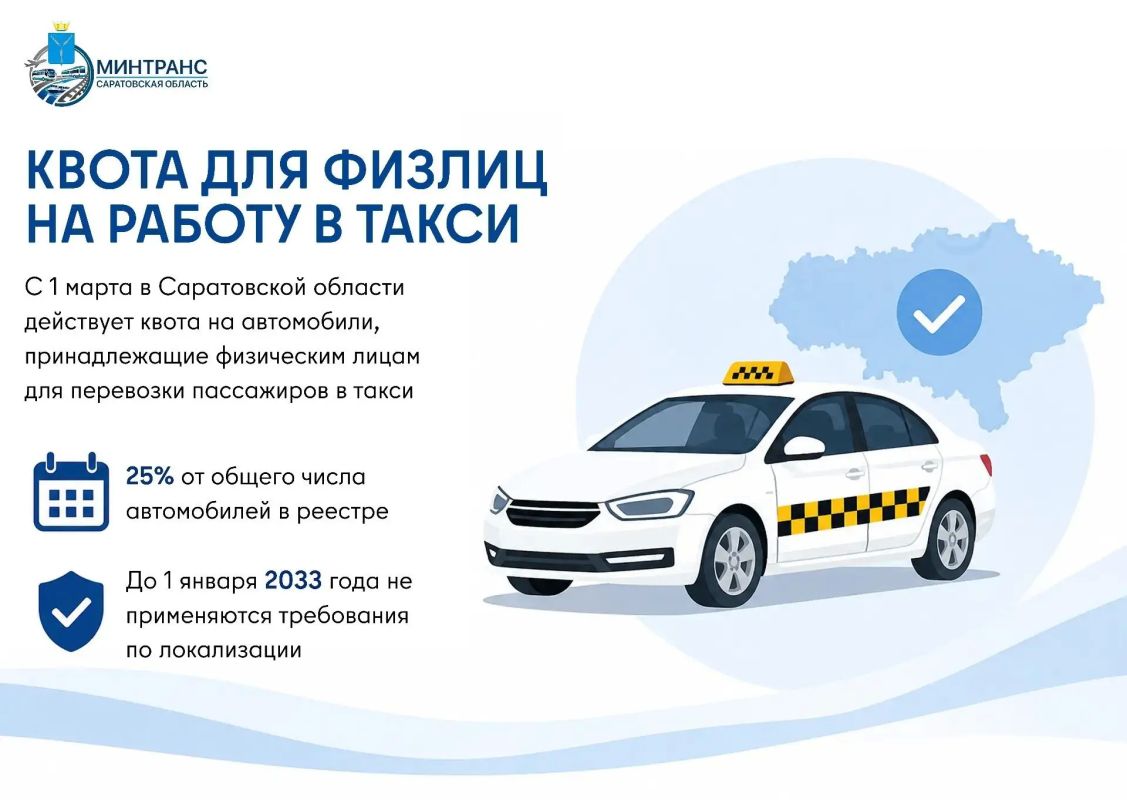 МИНТРАНС
САРАТОВСКАЯ ОБЛАСТЬ

КВОТА ДЛЯ ФИЗЛИЦ НА РАБОТУ В ТАКСИ

С 1 марта в Саратовской области действует квота на автомобили, принадлежащие физическим лицам для перевозки пассажиров в такси

25% от общего числа автомобилей в реестре

До 1 января 2033 года не применяются требования по локализации